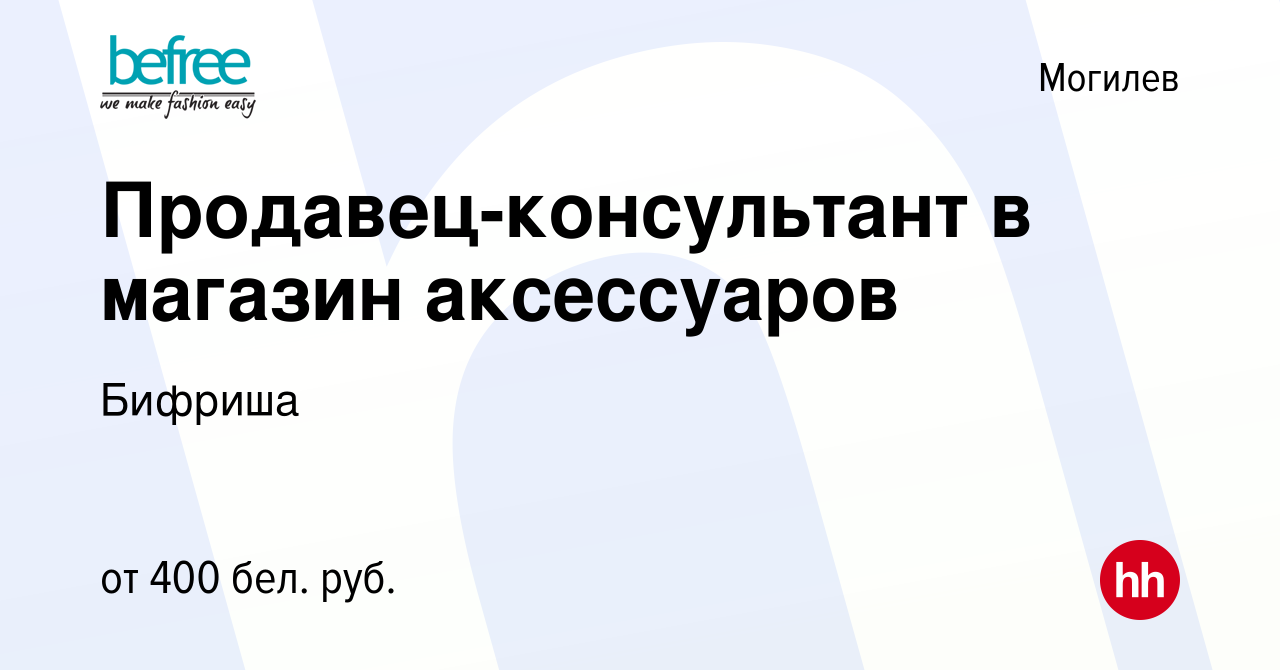 befree
we make fashion easy

Могилев

Продавец-консультант в магазин аксессуаров

Бифриша

от 400 бел. руб.

hh